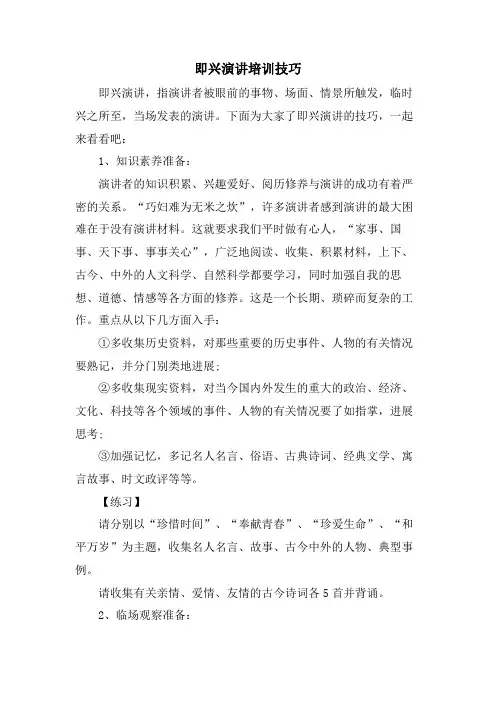 即兴演讲培训技巧

即兴演讲，指演讲者被眼前的事物、场面、情景所触发，临时兴之所至，当场发表的演讲。下面为大家了即兴演讲的技巧，一起来看看吧：

1、知识素养准备：

演讲者的知识积累、兴趣爱好、阅历修养与演讲的成功有着严密的关系。“巧妇难为无米之炊”，许多演讲者感到演讲的最大困难在于没有演讲材料。这就要求我们平时做有心人，“家事、国事、天下事、事事关心”，广泛地阅读、收集、积累材料，上下、古今、中外的人文科学、自然科学都要学习，同时加强自我的思想、道德、情感等各方面的修养。这是一个长期、琐碎而复杂的工作。重点从以下几方面入手：

①多收集历史资料，对那些重要的历史事件、人物的有关情况要熟记，并分门别类地进展；

②多收集现实资料，对当今国内外发生的重大的政治、经济、文化、科技等各个领域的事件、人物的有关情况要了如指掌，进展思考；

③加强记忆，多记名人名言、俗语、古典诗词、经典文学、寓言故事、时文政评等等。

【练习】

请分别以“珍惜时间”、“奉献青春”、“珍爱生命”、“和平万岁”为主题，收集名人名言、故事、古今中外的人物、典型事例。

请收集有关亲情、爱情、友情的古今诗词各5首并背诵。

2、临场观察准备：